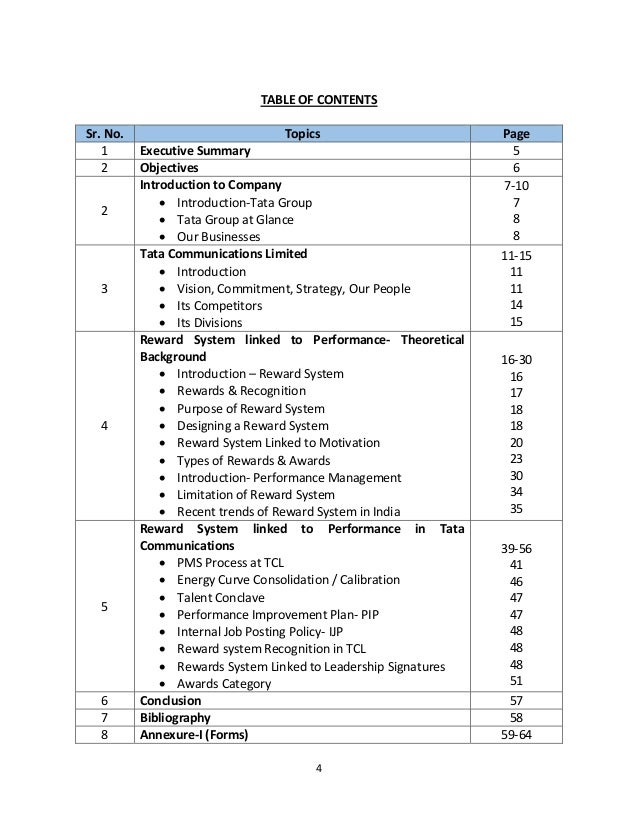 TABLE OF CONTENTS

| Sr. No. | Topics | Page |
|---|---|---|
| 1 | Executive Summary | 5 |
| 2 | Objectives | 6 |
| 2 | Introduction to Company<br>• Introduction-Tata Group<br>• Tata Group at Glance<br>• Our Businesses | 7-10<br>7<br>8<br>8 |
| 3 | Tata Communications Limited<br>• Introduction<br>• Vision, Commitment, Strategy, Our People<br>• Its Competitors<br>• Its Divisions | 11-15<br>11<br>11<br>14<br>15 |
| 4 | Reward System linked to Performance- Theoretical Background<br>• Introduction – Reward System<br>• Rewards & Recognition<br>• Purpose of Reward System<br>• Designing a Reward System<br>• Reward System Linked to Motivation<br>• Types of Rewards & Awards<br>• Introduction- Performance Management<br>• Limitation of Reward System<br>• Recent trends of Reward System in India | 16-30<br>16<br>17<br>18<br>18<br>20<br>23<br>30<br>34<br>35 |
| 5 | Reward System linked to Performance in Tata Communications<br>• PMS Process at TCL<br>• Energy Curve Consolidation / Calibration<br>• Talent Conclave<br>• Performance Improvement Plan- PIP<br>• Internal Job Posting Policy- IJP<br>• Reward system Recognition in TCL<br>• Rewards System Linked to Leadership Signatures<br>• Awards Category | 39-56<br>41<br>46<br>47<br>47<br>48<br>48<br>48<br>51 |
| 6 | Conclusion | 57 |
| 7 | Bibliography | 58 |
| 8 | Annexure-I (Forms) | 59-64 |

4